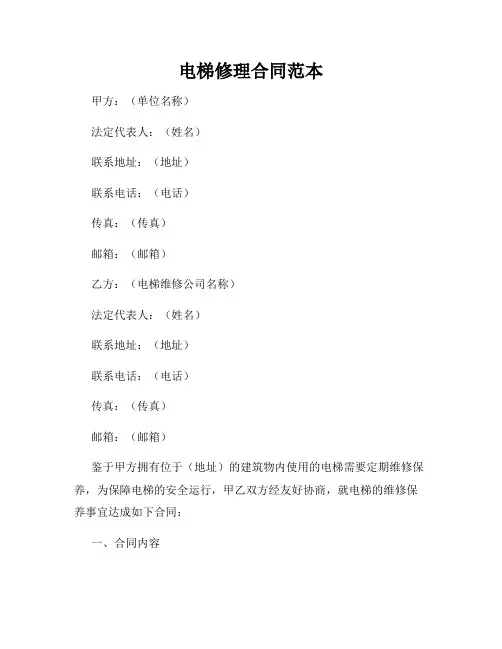 电梯修理合同范本

甲方：（单位名称）

法定代表人：（姓名）

联系地址：（地址）

联系电话：（电话）

传真：（传真）

邮箱：（邮箱）

乙方：（电梯维修公司名称）

法定代表人：（姓名）

联系地址：（地址）

联系电话：（电话）

传真：（传真）

邮箱：（邮箱）

鉴于甲方拥有位于（地址）的建筑物内使用的电梯需要定期维修保养，为保障电梯的安全运行，甲乙双方经友好协商，就电梯的维修保养事宜达成如下合同：

一、合同内容